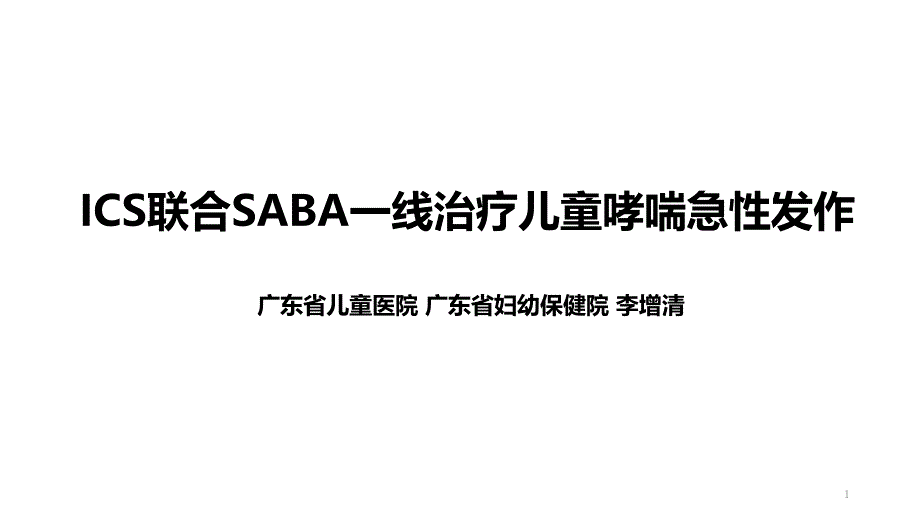 ICS联合SABA一线治疗儿童哮喘急性发作

广东省儿童医院 广东省妇幼保健院 李增清

1